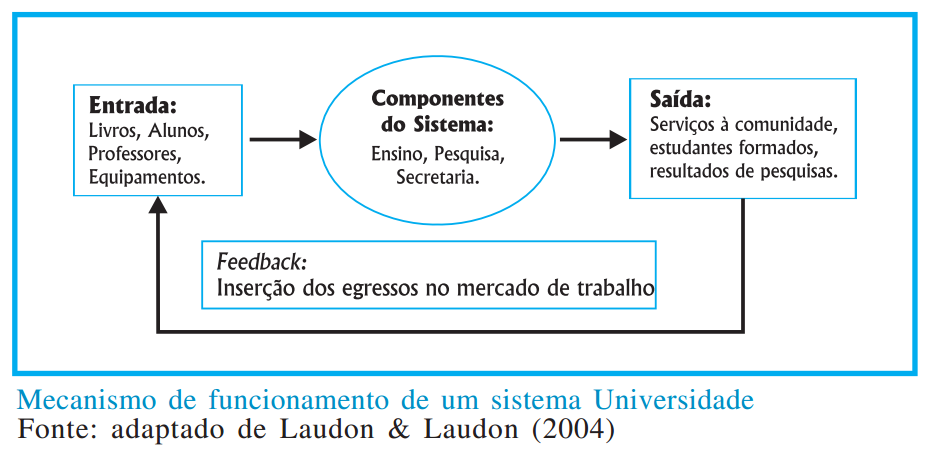 Entrada:
Livros, Alunos, Professores, Equipamentos.

Componentes do Sistema:
Ensino, Pesquisa, Secretaria.

Saída:
Serviços à comunidade, estudantes formados, resultados de pesquisas.

Feedback:
Inserção dos egressos no mercado de trabalho

Mecanismo de funcionamento de um sistema Universidade
Fonte: adaptado de Laudon & Laudon (2004)